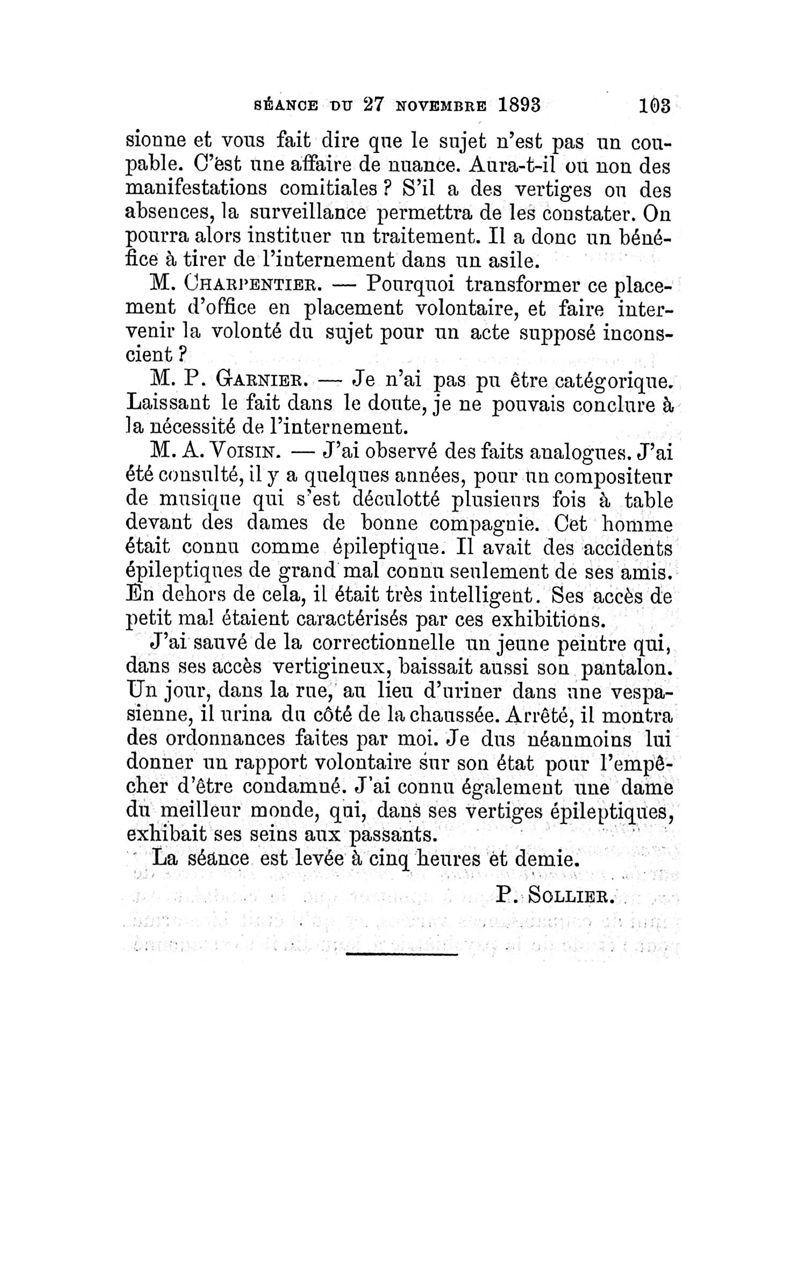 SÉANCE DU 27 NOVEMBRE 1893 103

sionne et vous fait dire que le sujet n'est pas un coupable. C'est une affaire de nuance. Aura-t-il ou non des manifestations comitiales ? S'il a des vertiges ou des absences, la surveillance permettra de les constater. On pourra alors instituer un traitement. Il a donc un bénéfice à tirer de l'internement dans un asile.

M. CHARPENTIER. — Pourquoi transformer ce placement d'office en placement volontaire, et faire intervenir la volonté du sujet pour un acte supposé inconscient ?

M. P. GARNIER. — Je n'ai pas pu être catégorique. Laissant le fait dans le doute, je ne pouvais conclure à la nécessité de l'internement.

M. A. VOISIN. — J'ai observé des faits analogues. J'ai été consulté, il y a quelques années, pour un compositeur de musique qui s'est déculotté plusieurs fois à table devant des dames de bonne compagnie. Cet homme était connu comme épileptique. Il avait des accidents épileptiques de grand mal connu seulement de ses amis. En dehors de cela, il était très intelligent. Ses accès de petit mal étaient caractérisés par ces exhibitions.

J'ai sauvé de la correctionnelle un jeune peintre qui, dans ses accès vertigineux, baissait aussi son pantalon. Un jour, dans la rue, au lieu d'uriner dans une vespasienne, il urina du côté de la chaussée. Arrêté, il montra des ordonnances faites par moi. Je dus néanmoins lui donner un rapport volontaire sur son état pour l'empêcher d'être condamné. J'ai connu également une dame du meilleur monde, qui, dans ses vertiges épileptiques, exhibait ses seins aux passants.

La séance est levée à cinq heures et demie.

P. SOLLIER.